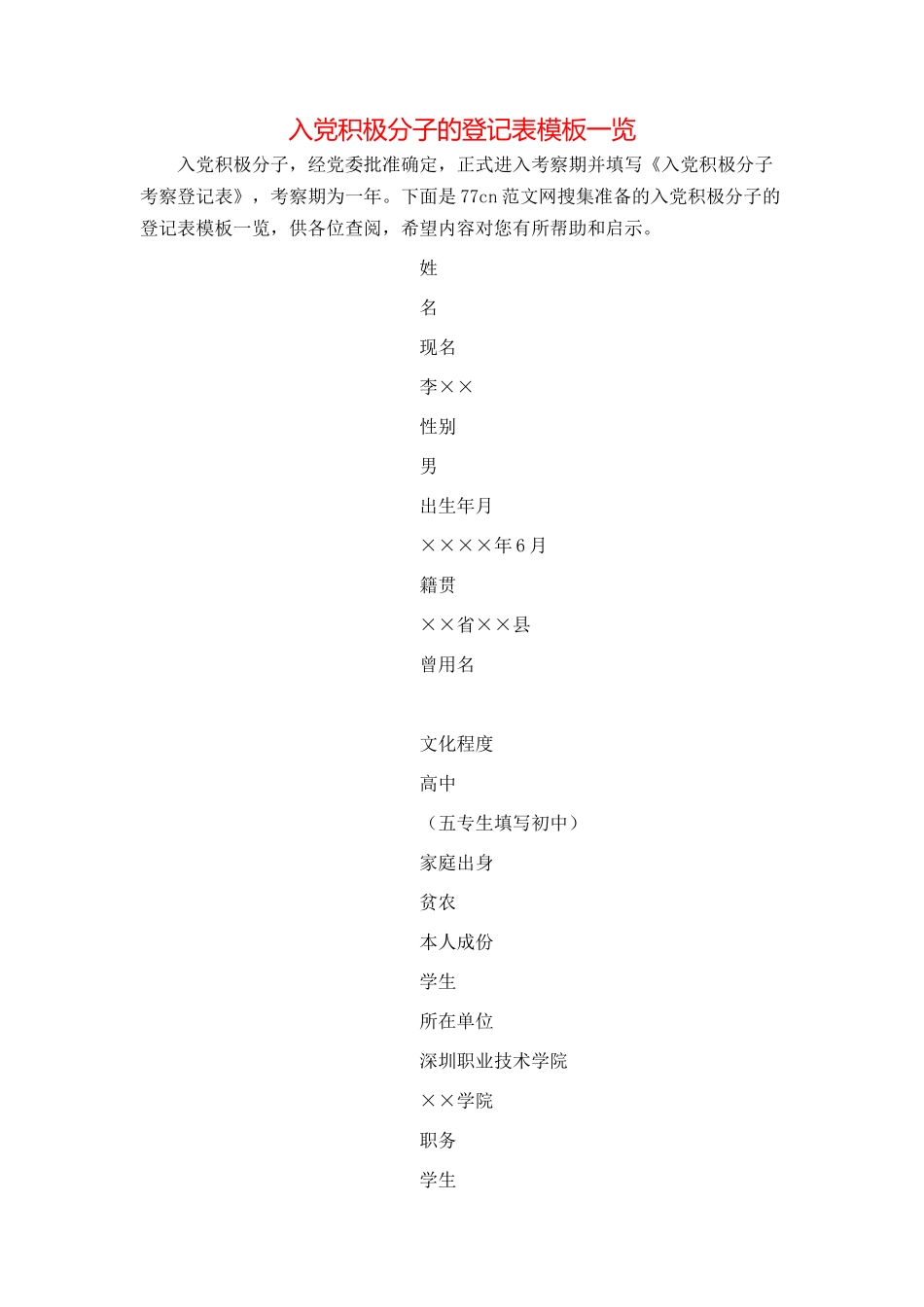 入党积极分子的登记表模板一览

入党积极分子，经党委批准确定，正式进入考察期并填写《入党积极分子考察登记表》，考察期为一年。下面是77cn范文网搜集准备的入党积极分子的登记表模板一览，供各位查阅，希望内容对您有所帮助和启示。

姓

名

现名

李××

性别

男

出生年月

××××年6月

籍贯

××省××县

曾用名

文化程度

高中

（五专生填写初中）

家庭出身

贫农

本人成份

学生

所在单位

深圳职业技术学院

××学院

职务

学生